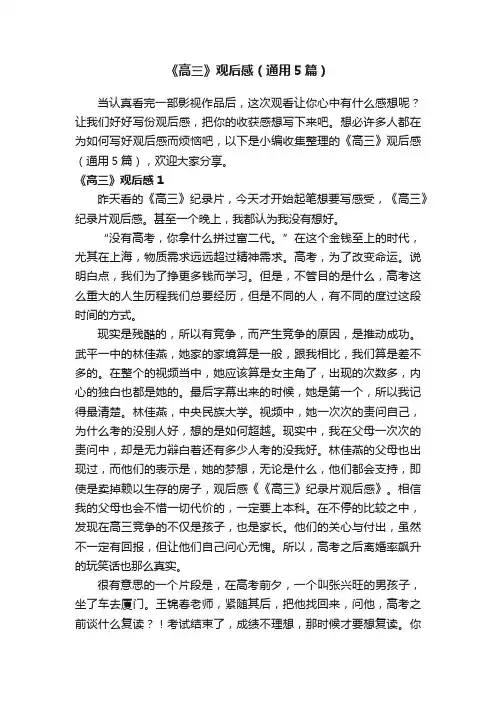 《高三》观后感（通用5篇）

当认真看完一部影视作品后，这次观看让你心中有什么感想呢？让我们好好写份观后感，把你的收获感想写下来吧。想必许多人都在为如何写好观后感而烦恼吧，以下是小编收集整理的《高三》观后感（通用5篇），欢迎大家分享。

《高三》观后感1

昨天看的《高三》纪录片，今天才开始起笔想要写感受，《高三》纪录片观后感。甚至一个晚上，我都认为我没有想好。

“没有高考，你拿什么拼过富二代。”在这个金钱至上的时代，尤其在上海，物质需求远远超过精神需求。高考，为了改变命运。说明白点，我们为了挣更多钱而学习。但是，不管目的是什么，高考这么重大的人生历程我们总要经历，但是不同的人，有不同的度过这段时间的方式。

现实是残酷的，所以有竞争，而产生竞争的原因，是推动成功。武平一中的林佳燕，她家的家境算是一般，跟我相比，我们算是差不多的。在整个的视频当中，她应该算是女主角了，出现的次数多，内心的独白也都是她的。最后字幕出来的时候，她是第一个，所以我记得最清楚。林佳燕，中央民族大学。视频中，她一次次的责问自己，为什么考的没别人好，想的是如何超越。现实中，我在父母一次次的责问中，却是无力辩白着还有多少人考的没我好。林佳燕的父母也出现过，而他们的表示是，她的梦想，无论是什么，他们都会支持，即使是卖掉赖以生存的房子，观后感《《高三》纪录片观后感》。相信我的父母也会不惜一切代价的，一定要上本科。在不停的比较之中，发现在高三竞争的不仅是孩子，也是家长。他们的关心与付出，虽然不一定有回报，但让他们自己问心无愧。所以，高考之后离婚率飙升的玩笑话也那么真实。

很有意思的一个片段是，在高考前夕，一个叫张兴旺的男孩子，坐了车去厦门。王锦春老师，紧随其后，把他找回来，问他，高考之前谈什么复读？！考试结束了，成绩不理想，那时候才要想复读。你